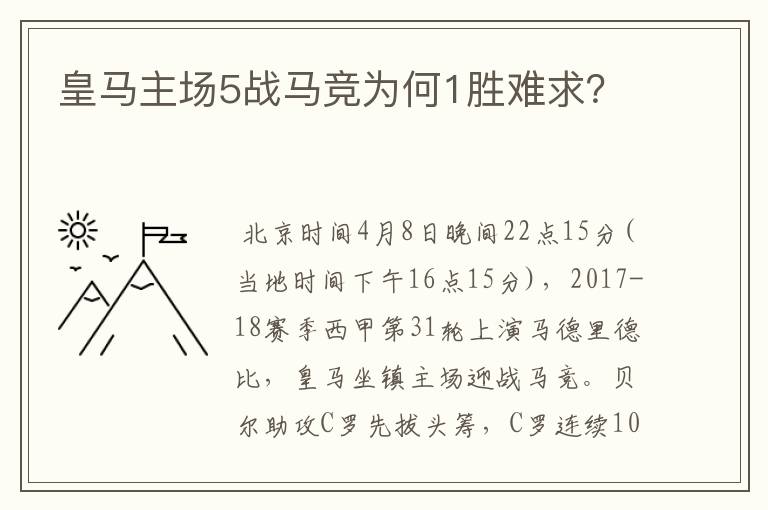 皇马主场5战马竞为何1胜难求?

北京时间4月8日晚间22点15分（当地时间下午16点15分），2017-18赛季西甲第31轮上演马德里德比，皇马坐镇主场迎战马竞。贝尔助攻C罗先拔头筹，C罗连续10